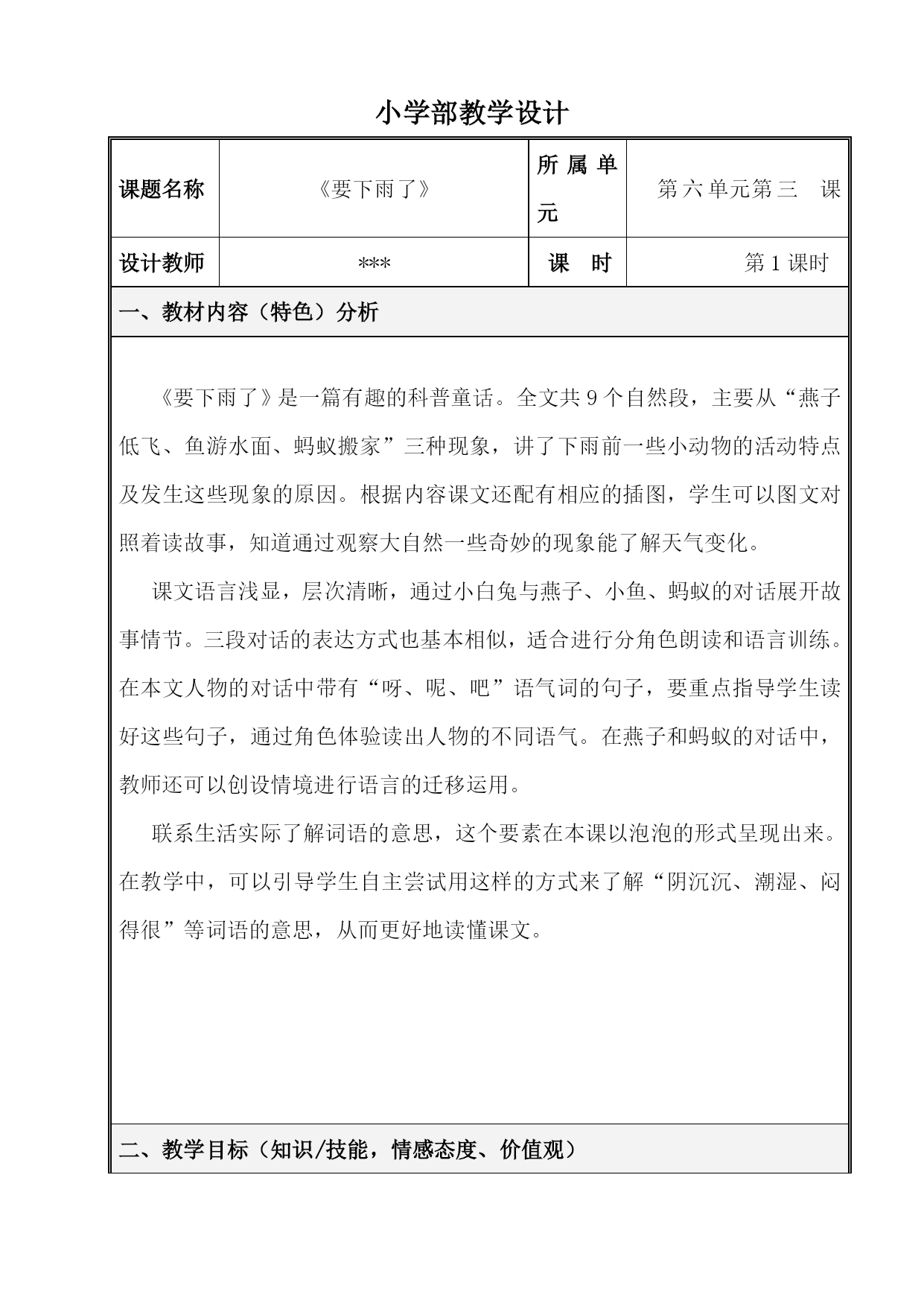 小学部教学设计

| 课题名称 | 《要下雨了》 | 所属单元 | 第六单元第三 课 |
|---|---|---|---|
| 设计教师 | *** | 课 时 | 第1课时 |

一、教材内容（特色）分析

《要下雨了》是一篇有趣的科普童话。全文共9个自然段，主要从“燕子低飞、鱼游水面、蚂蚁搬家”三种现象，讲了下雨前一些小动物的活动特点及发生这些现象的原因。根据内容课文还配有相应的插图，学生可以图文对照着读故事，知道通过观察大自然一些奇妙的现象能了解天气变化。

课文语言浅显，层次清晰，通过小白兔与燕子、小鱼、蚂蚁的对话展开故事情节。三段对话的表达方式也基本相似，适合进行分角色朗读和语言训练。在本文人物的对话中带有“呀、呢、吧”语气词的句子，要重点指导学生读好这些句子，通过角色体验读出人物的不同语气。在燕子和蚂蚁的对话中，教师还可以创设情境进行语言的迁移运用。

联系生活实际了解词语的意思，这个要素在本课以泡泡的形式呈现出来。在教学中，可以引导学生自主尝试用这样的方式来了解“阴沉沉、潮湿、闷得很”等词语的意思，从而更好地读懂课文。

二、教学目标（知识/技能，情感态度、价值观）